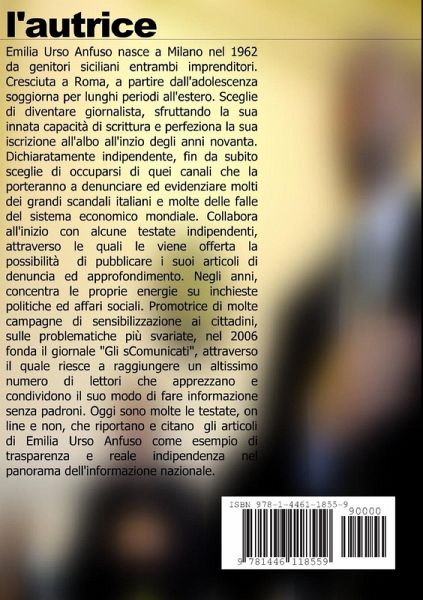 l'autrice

Emilia Urso Anfuso nasce a Milano nel 1962 da genitori siciliani entrambi imprenditori. Cresciuta a Roma, a partire dall'adolescenza soggiorna per lunghi periodi all'estero. Sceglie di diventare giornalista, sfruttando la sua innata capacità di scrittura e perfeziona la sua iscrizione all'albo all'inzio degli anni novanta. Dichiaratamente indipendente, fin da subito sceglie di occuparsi di quei canali che la porteranno a denunciare ed evidenziare molti dei grandi scandali italiani e molte delle falle del sistema economico mondiale. Collabora all'inizio con alcune testate indipendenti, attraverso le quali le viene offerta la possibilità di pubblicare i suoi articoli di denuncia ed approfondimento. Negli anni, concentra le proprie energie su inchieste politiche ed affari sociali. Promotrice di molte campagne di sensibilizzazione ai cittadini, sulle problematiche più svariate, nel 2006 fonda il giornale "Gli sComunicati", attraverso il quale riesce a raggiungere un altissimo numero di lettori che apprezzano e condividono il suo modo di fare informazione senza padroni. Oggi sono molte le testate, on line e non, che riportano e citano gli articoli di Emilia Urso Anfuso come esempio di trasparenza e reale indipendenza nel panorama dell'informazione nazionale.

ISBN 978-1-4461-1855-9
90000
9 781446 118559